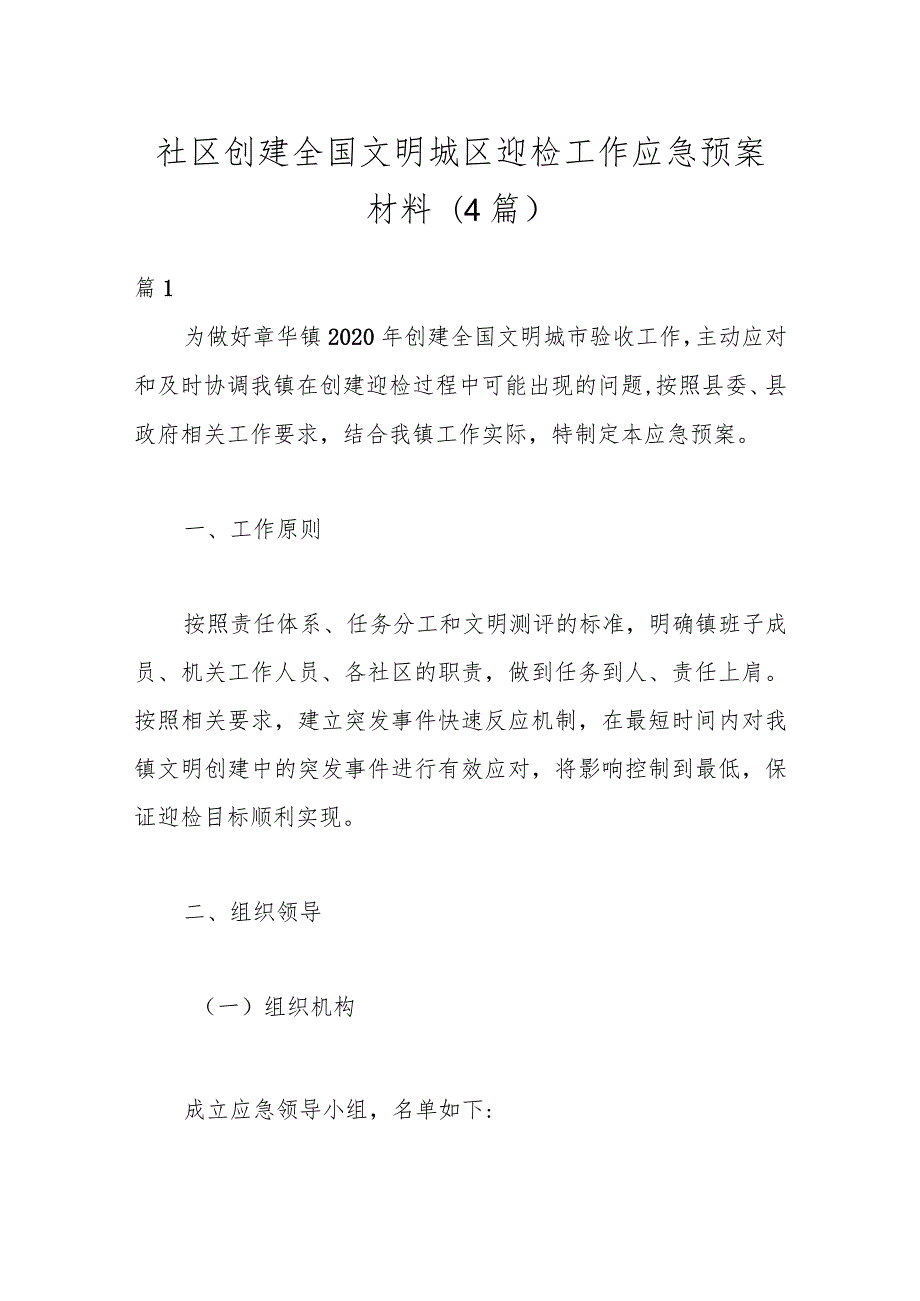 社区创建全国文明城区迎检工作应急预案材料（4篇）

篇1

为做好章华镇2020年创建全国文明城市验收工作，主动应对和及时协调我镇在创建迎检过程中可能出现的问题，按照县委、县政府相关工作要求，结合我镇工作实际，特制定本应急预案。

一、工作原则

按照责任体系、任务分工和文明测评的标准，明确镇班子成员、机关工作人员、各社区的职责，做到任务到人、责任上肩。按照相关要求，建立突发事件快速反应机制，在最短时间内对我镇文明创建中的突发事件进行有效应对，将影响控制到最低，保证迎检目标顺利实现。

二、组织领导

（一）组织机构

成立应急领导小组，名单如下：